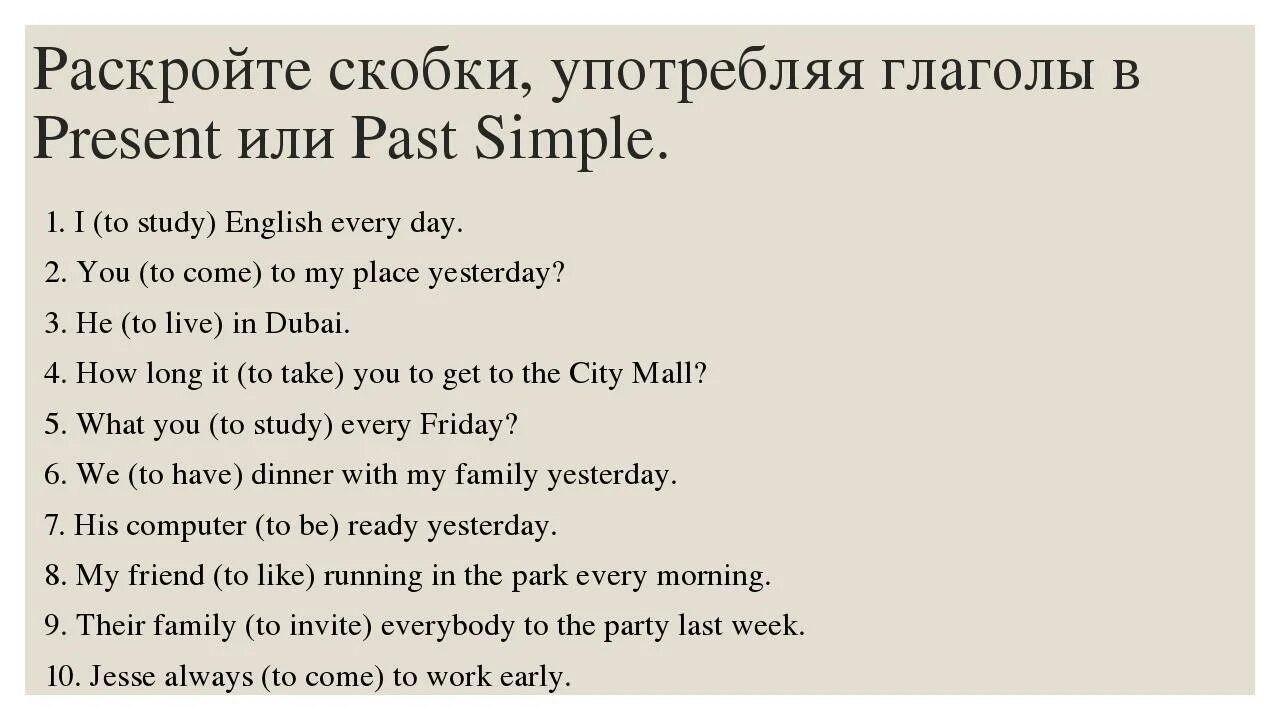 Раскройте скобки, употребляя глаголы в Present или Past Simple.

1. I (to study) English every day.
2. You (to come) to my place yesterday?
3. He (to live) in Dubai.
4. How long it (to take) you to get to the City Mall?
5. What you (to study) every Friday?
6. We (to have) dinner with my family yesterday.
7. His computer (to be) ready yesterday.
8. My friend (to like) running in the park every morning.
9. Their family (to invite) everybody to the party last week.
10. Jesse always (to come) to work early.